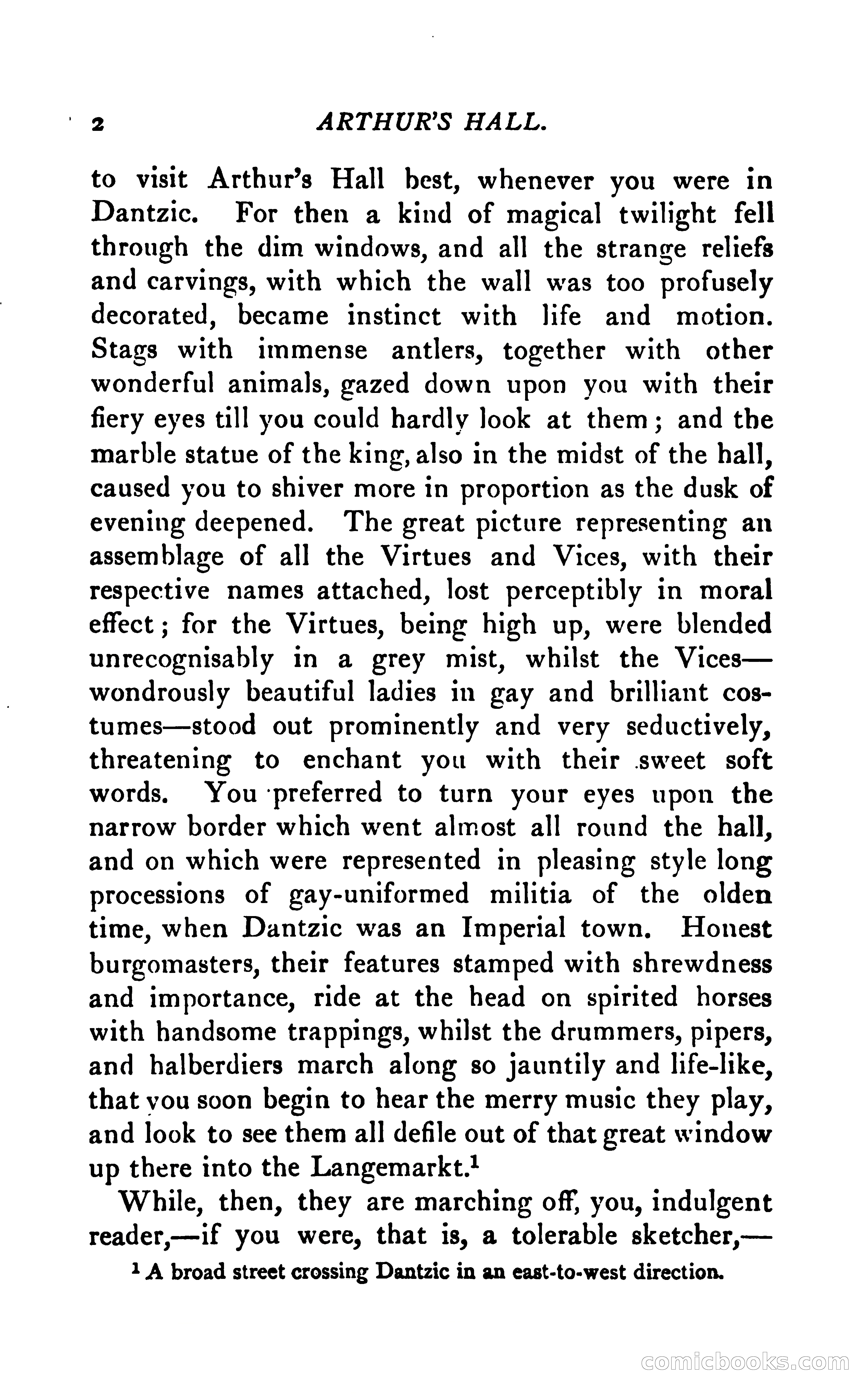 2 ARTHUR'S HALL.

to visit Arthur's Hall best, whenever you were in Dantzic. For then a kind of magical twilight fell through the dim windows, and all the strange reliefs and carvings, with which the wall was too profusely decorated, became instinct with life and motion. Stags with immense antlers, together with other wonderful animals, gazed down upon you with their fiery eyes till you could hardly look at them; and the marble statue of the king, also in the midst of the hall, caused you to shiver more in proportion as the dusk of evening deepened. The great picture representing an assemblage of all the Virtues and Vices, with their respective names attached, lost perceptibly in moral effect; for the Virtues, being high up, were blended unrecognisably in a grey mist, whilst the Vices—wondrously beautiful ladies in gay and brilliant costumes—stood out prominently and very seductively, threatening to enchant you with their sweet soft words. You preferred to turn your eyes upon the narrow border which went almost all round the hall, and on which were represented in pleasing style long processions of gay-uniformed militia of the olden time, when Dantzic was an Imperial town. Honest burgomasters, their features stamped with shrewdness and importance, ride at the head on spirited horses with handsome trappings, whilst the drummers, pipers, and halberdiers march along so jauntily and life-like, that you soon begin to hear the merry music they play, and look to see them all defile out of that great window up there into the Langemarkt.$^1$

While, then, they are marching off, you, indulgent reader,—if you were, that is, a tolerable sketcher,—

$^1$ A broad street crossing Dantzic in an east-to-west direction.

comicbooks.com